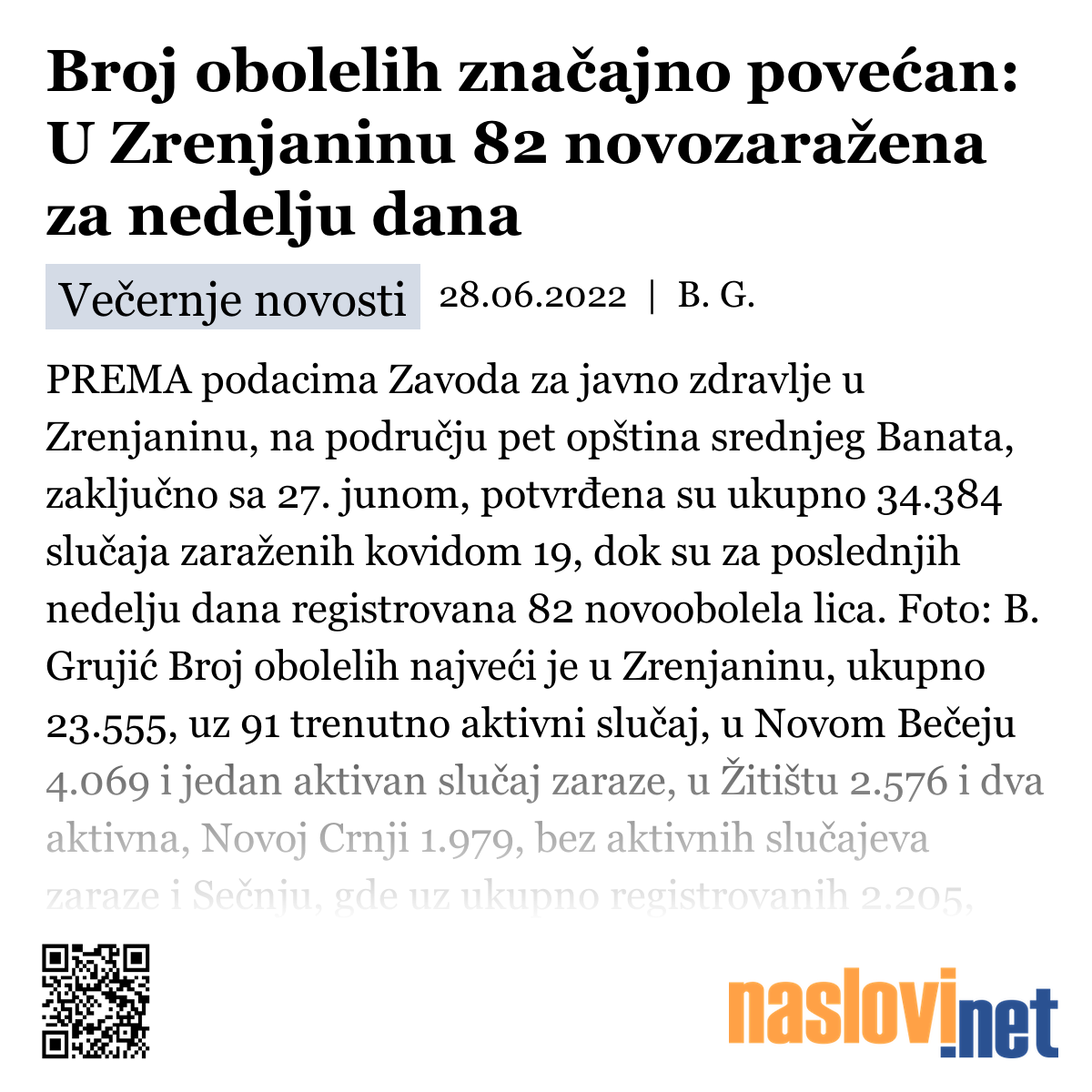 Broj obolelih značajno povećan: U Zrenjaninu 82 novozaražena za nedelju dana

Večernje novosti 28.06.2022 | B. G.

PREMA podacima Zavoda za javno zdravlje u Zrenjaninu, na području pet opština srednjeg Banata, zaključno sa 27. junom, potvrđena su ukupno 34.384 slučaja zaraženih kovidom 19, dok su za poslednjih nedelju dana registrovana 82 novoobolela lica. Foto: B. Grujić Broj obolelih najveći je u Zrenjaninu, ukupno 23.555, uz 91 trenutno aktivni slučaj, u Novom Bečeju 4.069 i jedan aktivan slučaj zaraze, u Žitištu 2.576 i dva aktivna, Novoj Crnji 1.979, bez aktivnih slučajeva zaraze i Sečnju, gde uz ukupno registrovanih 2.205,

naslovi.net